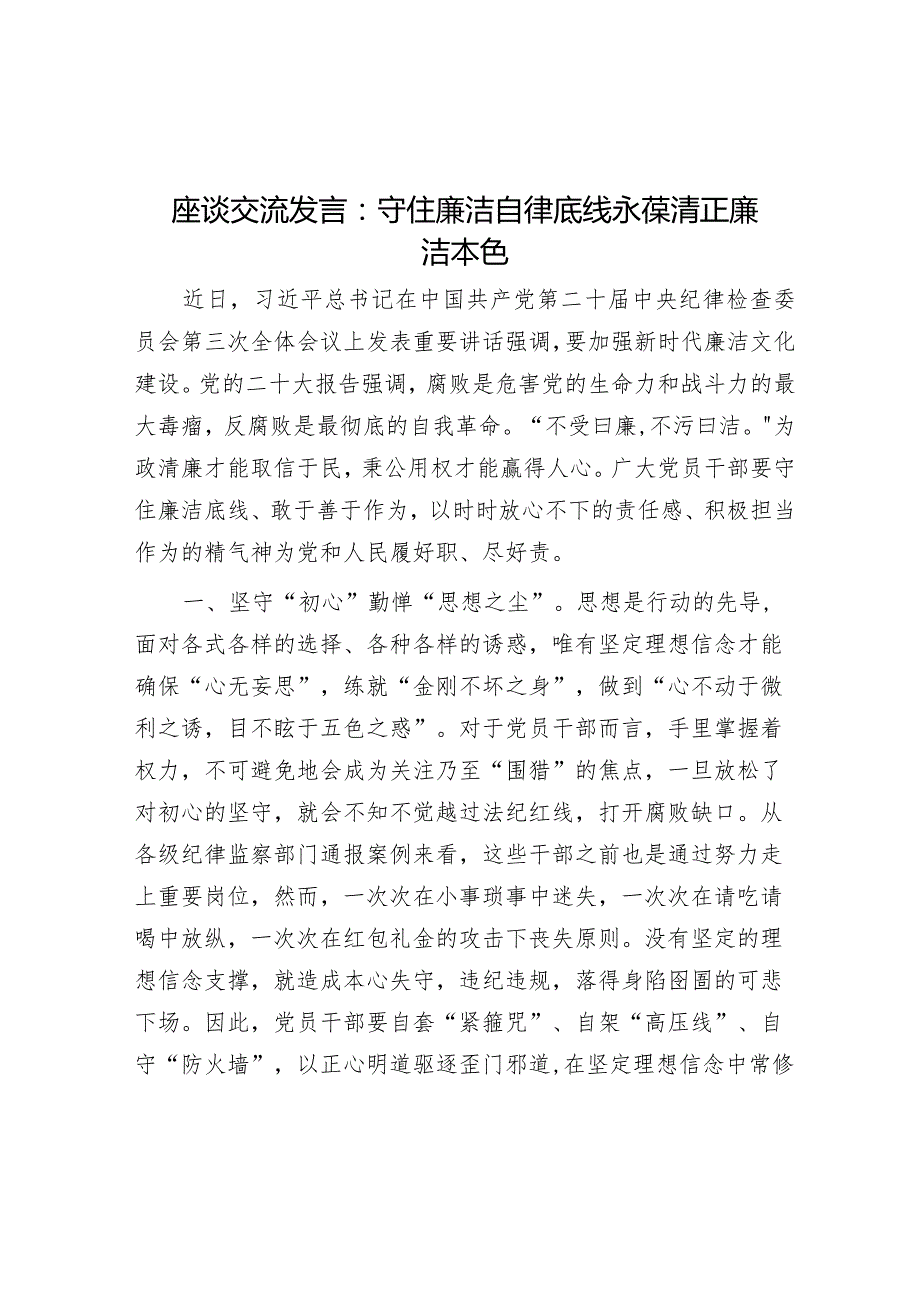 座谈交流发言：守住廉洁自律底线永葆清正廉洁本色

近日，习近平总书记在中国共产党第二十届中央纪律检查委员会第三次全体会议上发表重要讲话强调，要加强新时代廉洁文化建设。党的二十大报告强调，腐败是危害党的生命力和战斗力的最大毒瘤，反腐败是最彻底的自我革命。“不受曰廉，不污曰洁。"为政清廉才能取信于民，秉公用权才能赢得人心。广大党员干部要守住廉洁底线、敢于善于作为，以时时放心不下的责任感、积极担当作为的精气神为党和人民履好职、尽好责。

一、坚守“初心”勤惮“思想之尘”。思想是行动的先导，面对各式各样的选择、各种各样的诱惑，唯有坚定理想信念才能确保“心无妄思”，练就“金刚不坏之身”，做到“心不动于微利之诱，目不眩于五色之惑”。对于党员干部而言，手里掌握着权力，不可避免地会成为关注乃至“围猎”的焦点，一旦放松了对初心的坚守，就会不知不觉越过法纪红线，打开腐败缺口。从各级纪律监察部门通报案例来看，这些干部之前也是通过努力走上重要岗位，然而，一次次在小事琐事中迷失，一次次在请吃请喝中放纵，一次次在红包礼金的攻击下丧失原则。没有坚定的理想信念支撑，就造成本心失守，违纪违规，落得身陷囹圄的可悲下场。因此，党员干部要自套“紧箍咒”、自架“高压线”、自守“防火墙”，以正心明道驱逐歪门邪道，在坚定理想信念中常修